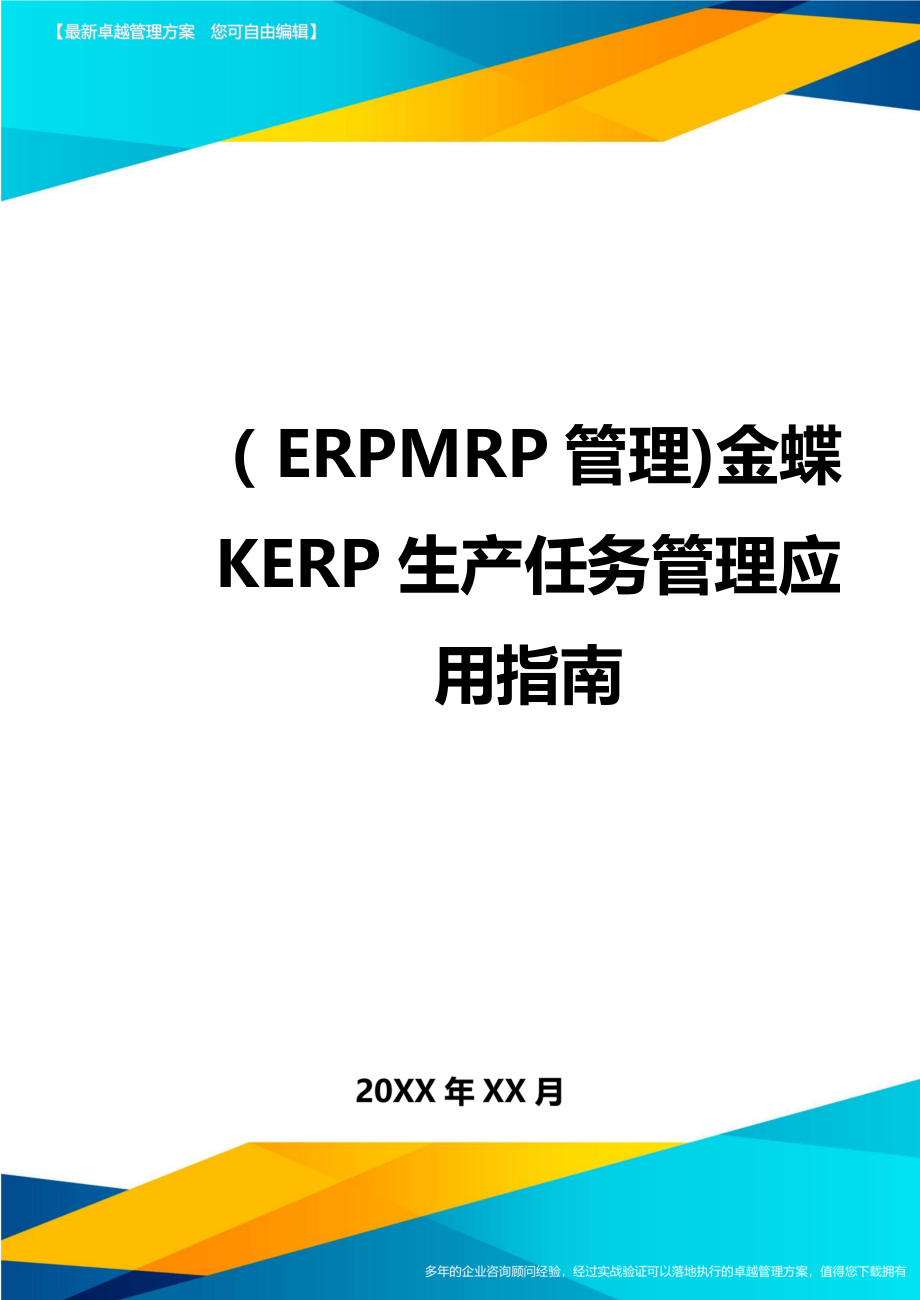 【最新卓越管理方案　您可自由编辑】

( ERPMRP 管理)金蝶 KERP 生产任务管理应用指南

20XX 年 XX 月

多年的企业咨询顾问经验，经过实战验证可以落地执行的卓越管理方案，值得您下载拥有